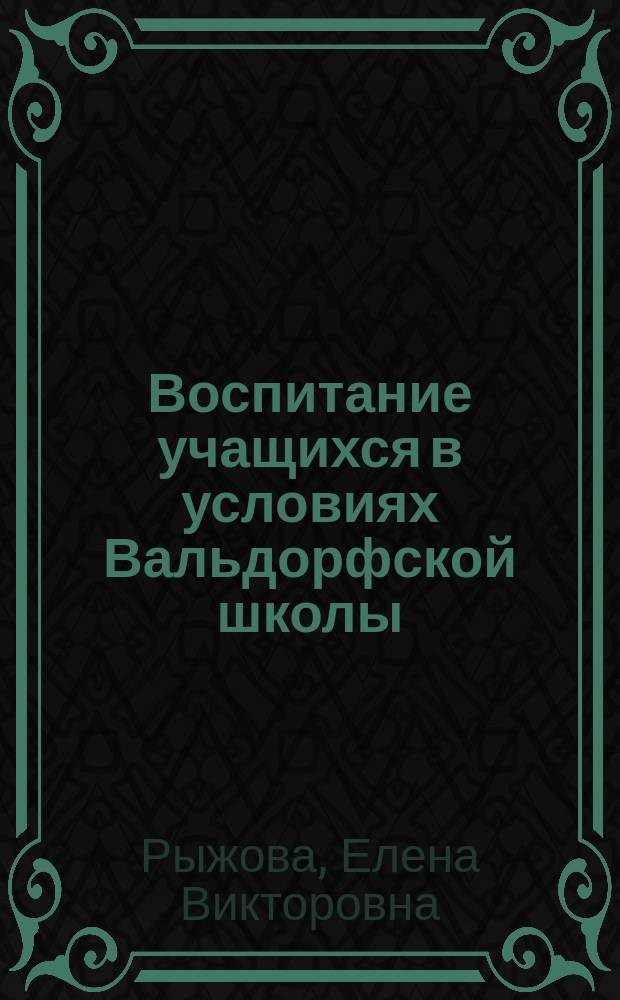 Воспитание учащихся в условиях Вальдорфской школы

Рыжова, Елена Викторовна